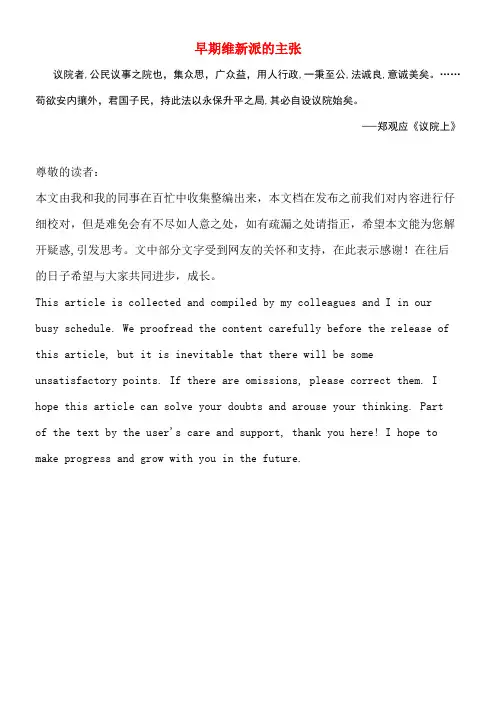 早期维新派的主张

议院者，公民议事之院也，集众思，广众益，用人行政，一秉至公，法诚良，意诚美矣。……苟欲安内攘外，君国子民，持此法以永保升平之局，其必自设议院始矣。

——郑观应《议院上》

尊敬的读者：

本文由我和我的同事在百忙中收集整编出来，本文档在发布之前我们对内容进行仔细校对，但是难免会有不尽如人意之处，如有疏漏之处请指正，希望本文能为您解开疑惑，引发思考。文中部分文字受到网友的关怀和支持，在此表示感谢！在往后的日子希望与大家共同进步，成长。

This article is collected and compiled by my colleagues and I in our busy schedule. We proofread the content carefully before the release of this article, but it is inevitable that there will be some unsatisfactory points. If there are omissions, please correct them. I hope this article can solve your doubts and arouse your thinking. Part of the text by the user's care and support, thank you here! I hope to make progress and grow with you in the future.